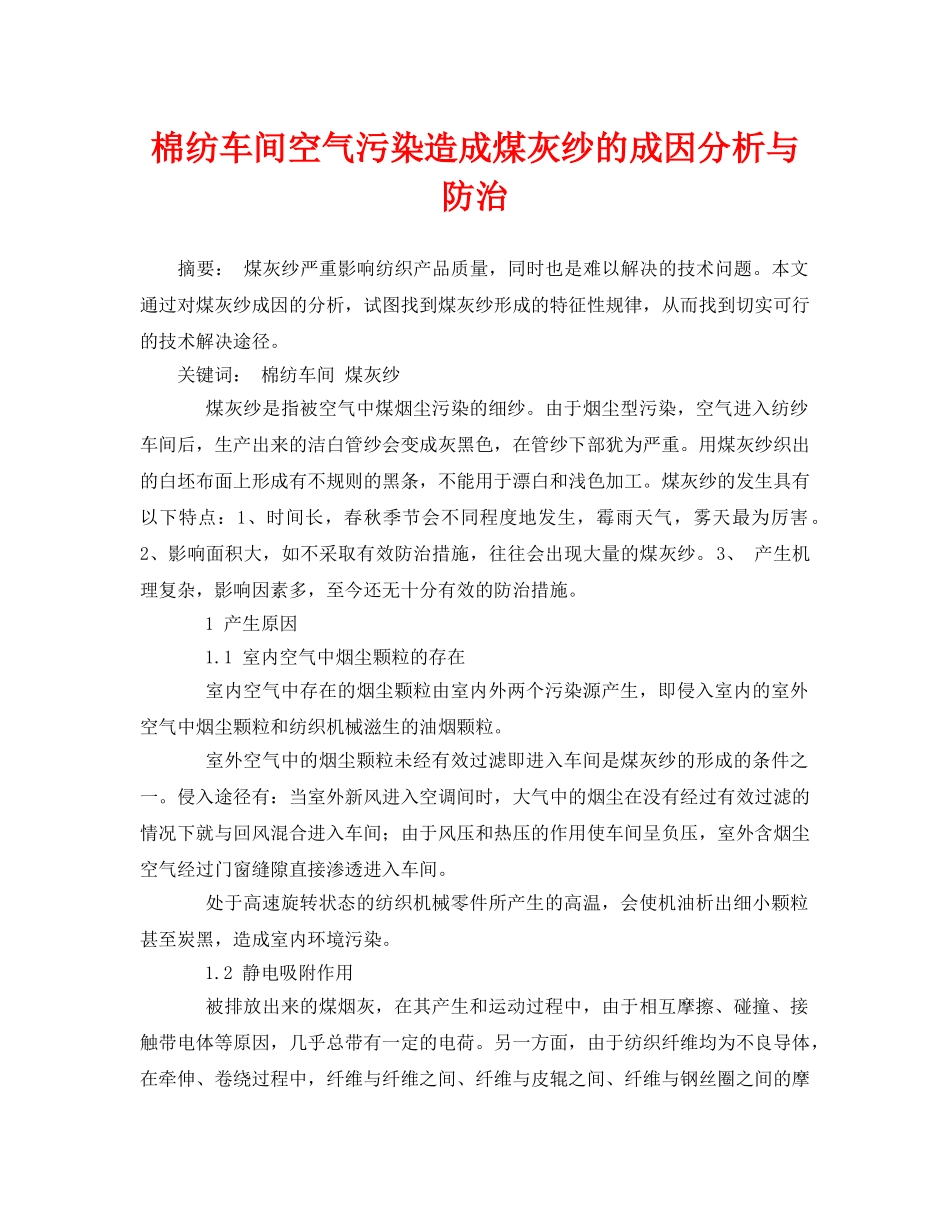 棉纺车间空气污染造成煤灰纱的成因分析与防治

摘要： 煤灰纱严重影响纺织产品质量，同时也是难以解决的技术问题。本文通过对煤灰纱成因的分析，试图找到煤灰纱形成的特征性规律，从而找到切实可行的技术解决途径。

关键词： 棉纺车间 煤灰纱

煤灰纱是指被空气中煤烟尘污染的细纱。由于烟尘型污染，空气进入纺纱车间后，生产出来的洁白管纱会变成灰黑色，在管纱下部犹为严重。用煤灰纱织出的白坯布面上形成有不规则的黑条，不能用于漂白和浅色加工。煤灰纱的发生具有以下特点：1、时间长，春秋季节会不同程度地发生，霉雨天气，雾天最为厉害。2、影响面积大，如不采取有效防治措施，往往会出现大量的煤灰纱。3、 产生机理复杂，影响因素多，至今还无十分有效的防治措施。

1 产生原因

1.1 室内空气中烟尘颗粒的存在

室内空气中存在的烟尘颗粒由室内外两个污染源产生，即侵入室内的室外空气中烟尘颗粒和纺织机械滋生的油烟颗粒。

室外空气中的烟尘颗粒未经有效过滤即进入车间是煤灰纱的形成的条件之一。侵入途径有：当室外新风进入空调间时，大气中的烟尘在没有经过有效过滤的情况下就与回风混合进入车间；由于风压和热压的作用使车间呈负压，室外含烟尘空气经过门窗缝隙直接渗透进入车间。

处于高速旋转状态的纺织机械零件所产生的高温，会使机油析出细小颗粒甚至炭黑，造成室内环境污染。

1.2 静电吸附作用

被排放出来的煤烟灰，在其产生和运动过程中，由于相互摩擦、碰撞、接触带电体等原因，几乎总带有一定的电荷。另一方面，由于纺织纤维均为不良导体，在牵伸、卷绕过程中，纤维与纤维之间、纤维与皮辊之间、纤维与钢丝圈之间的摩